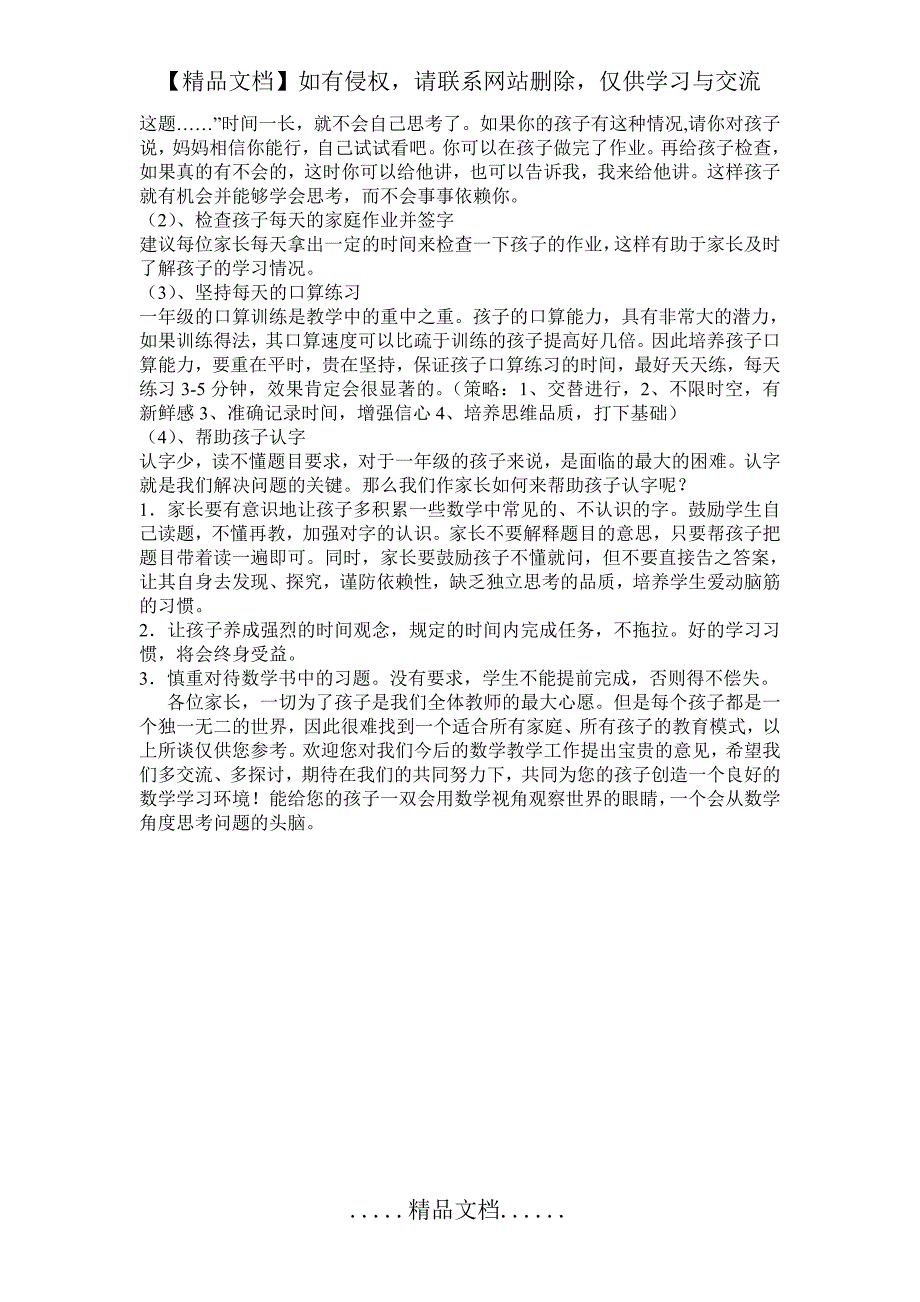 【精品文档】如有侵权，请联系网站删除，仅供学习与交流

这题……”时间一长，就不会自己思考了。如果你的孩子有这种情况,请你对孩子说，妈妈相信你能行，自己试试看吧。你可以在孩子做完了作业。再给孩子检查，如果真的有不会的，这时你可以给他讲，也可以告诉我，我来给他讲。这样孩子就有机会并能够学会思考，而不会事事依赖你。
（2）、检查孩子每天的家庭作业并签字
建议每位家长每天拿出一定的时间来检查一下孩子的作业，这样有助于家长及时了解孩子的学习情况。
（3）、坚持每天的口算练习
一年级的口算训练是教学中的重中之重。孩子的口算能力，具有非常大的潜力，如果训练得法，其口算速度可以比疏于训练的孩子提高好几倍。因此培养孩子口算能力，要重在平时，贵在坚持，保证孩子口算练习的时间，最好天天练，每天练习 3-5 分钟，效果肯定会很显著的。（策略：1、交替进行，2、不限时空，有新鲜感 3、准确记录时间，增强信心 4、培养思维品质，打下基础）
（4）、帮助孩子认字
认字少，读不懂题目要求，对于一年级的孩子来说，是面临的最大的困难。认字就是我们解决问题的关键。那么我们作家长如何来帮助孩子认字呢？
1．家长要有意识地让孩子多积累一些数学中常见的、不认识的字。鼓励学生自己读题，不懂再教，加强对字的认识。家长不要解释题目的意思，只要帮孩子把题目带着读一遍即可。同时，家长要鼓励孩子不懂就问，但不要直接告之答案，让其自身去发现、探究，谨防依赖性，缺乏独立思考的品质，培养学生爱动脑筋的习惯。
2．让孩子养成强烈的时间观念，规定的时间内完成任务，不拖拉。好的学习习惯，将会终身受益。
3．慎重对待数学书中的习题。没有要求，学生不能提前完成，否则得不偿失。
各位家长，一切为了孩子是我们全体教师的最大心愿。但是每个孩子都是一个独一无二的世界，因此很难找到一个适合所有家庭、所有孩子的教育模式，以上所谈仅供您参考。欢迎您对我们今后的数学教学工作提出宝贵的意见，希望我们多交流、多探讨，期待在我们的共同努力下，共同为您的孩子创造一个良好的数学学习环境！能给您的孩子一双会用数学视角观察世界的眼睛，一个会从数学角度思考问题的头脑。

.....精品文档......